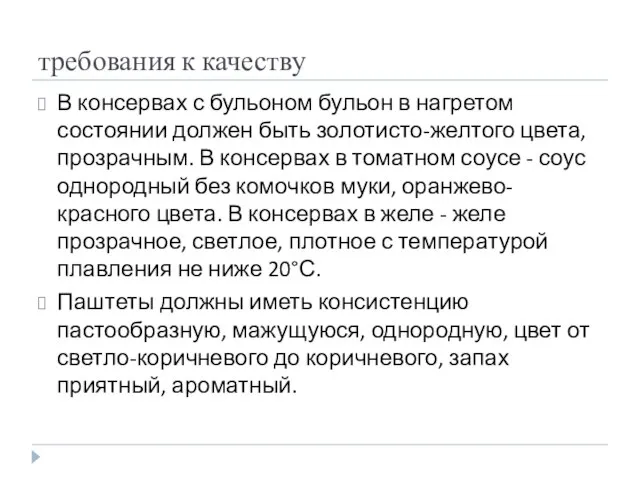 требования к качеству

В консервах с бульоном бульон в нагретом состоянии должен быть золотисто-желтого цвета, прозрачным. В консервах в томатном соусе - соус однородный без комочков муки, оранжево-красного цвета. В консервах в желе - желе прозрачное, светлое, плотное с температурой плавления не ниже 20°С.

Паштеты должны иметь консистенцию пастообразную, мажущуюся, однородную, цвет от светло-коричневого до коричневого, запах приятный, ароматный.